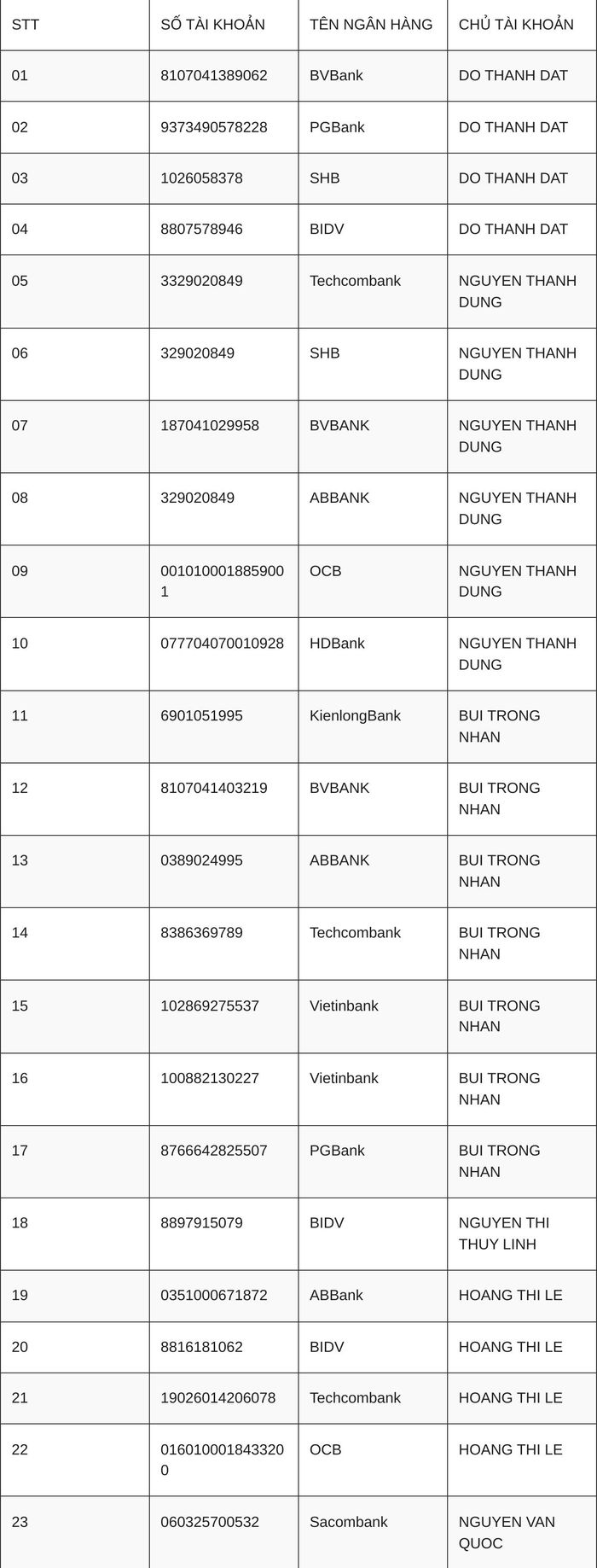 | STT | SỐ TÀI KHOẢN | TÊN NGÂN HÀNG | CHỦ TÀI KHOẢN |
|---|---|---|---|
| 01 | 8107041389062 | BVBank | DO THANH DAT |
| 02 | 9373490578228 | PGBank | DO THANH DAT |
| 03 | 1026058378 | SHB | DO THANH DAT |
| 04 | 8807578946 | BIDV | DO THANH DAT |
| 05 | 3329020849 | Techcombank | NGUYEN THANH DUNG |
| 06 | 329020849 | SHB | NGUYEN THANH DUNG |
| 07 | 187041029958 | BVBANK | NGUYEN THANH DUNG |
| 08 | 329020849 | ABBANK | NGUYEN THANH DUNG |
| 09 | 0010100018859001 | OCB | NGUYEN THANH DUNG |
| 10 | 077704070010928 | HDBank | NGUYEN THANH DUNG |
| 11 | 6901051995 | KienlongBank | BUI TRONG NHAN |
| 12 | 8107041403219 | BVBANK | BUI TRONG NHAN |
| 13 | 0389024995 | ABBANK | BUI TRONG NHAN |
| 14 | 8386369789 | Techcombank | BUI TRONG NHAN |
| 15 | 102869275537 | Vietinbank | BUI TRONG NHAN |
| 16 | 100882130227 | Vietinbank | BUI TRONG NHAN |
| 17 | 8766642825507 | PGBank | BUI TRONG NHAN |
| 18 | 8897915079 | BIDV | NGUYEN THI THUY LINH |
| 19 | 0351000671872 | ABBank | HOANG THI LE |
| 20 | 8816181062 | BIDV | HOANG THI LE |
| 21 | 19026014206078 | Techcombank | HOANG THI LE |
| 22 | 0160100018433200 | OCB | HOANG THI LE |
| 23 | 060325700532 | Sacombank | NGUYEN VAN QUOC |